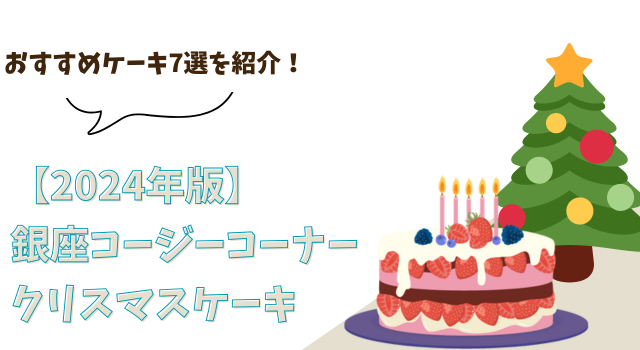 おすすめケーキ7選を紹介！

【2024年版】
銀座コージーコーナー
クリスマスケーキ